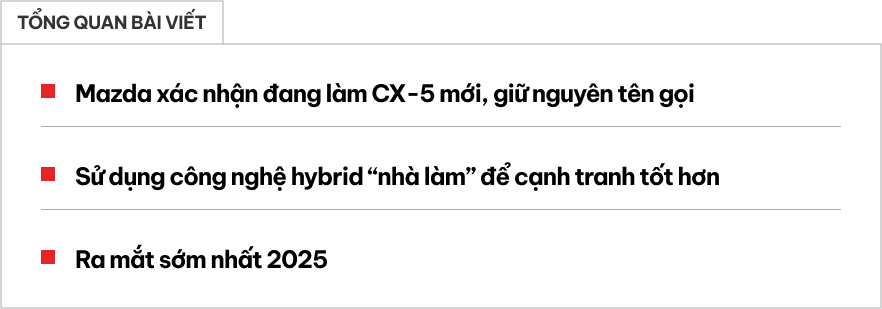 TỔNG QUAN BÀI VIẾT

Mazda xác nhận đang làm CX-5 mới, giữ nguyên tên gọi

Sử dụng công nghệ hybrid “nhà làm” để cạnh tranh tốt hơn

Ra mắt sớm nhất 2025